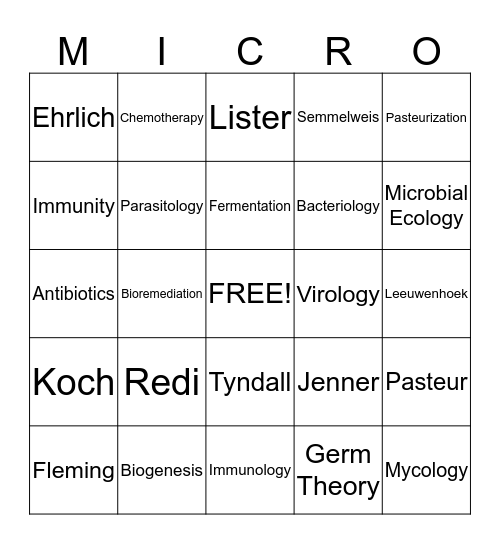 | M | I | C | R | O |
|---|---|---|---|---|
| Ehrlich | Chemotherapy | Lister | Semmelweis | Pasteurization |
| Immunity | Parasitology | Fermentation | Bacteriology | Microbial Ecology |
| Antibiotics | Bioremediation | FREE! | Virology | Leeuwenhoek |
| Koch | Redi | Tyndall | Jenner | Pasteur |
| Fleming | Biogenesis | Immunology | Germ Theory | Mycology |